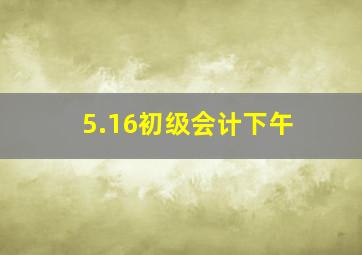 5.16初级会计下午